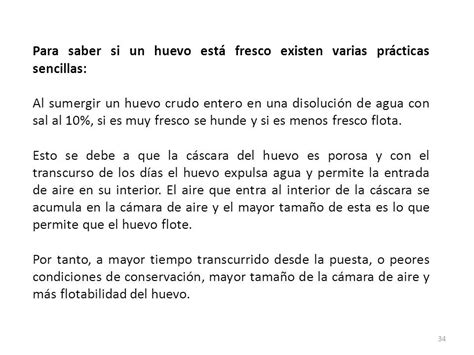 Para saber si un huevo está fresco existen varias prácticas sencillas:

Al sumergir un huevo crudo entero en una disolución de agua con sal al 10%, si es muy fresco se hunde y si es menos fresco flota.

Esto se debe a que la cáscara del huevo es porosa y con el transcurso de los días el huevo expulsa agua y permite la entrada de aire en su interior. El aire que entra al interior de la cáscara se acumula en la cámara de aire y el mayor tamaño de esta es lo que permite que el huevo flote.

Por tanto, a mayor tiempo transcurrido desde la puesta, o peores condiciones de conservación, mayor tamaño de la cámara de aire y más flotabilidad del huevo.

34